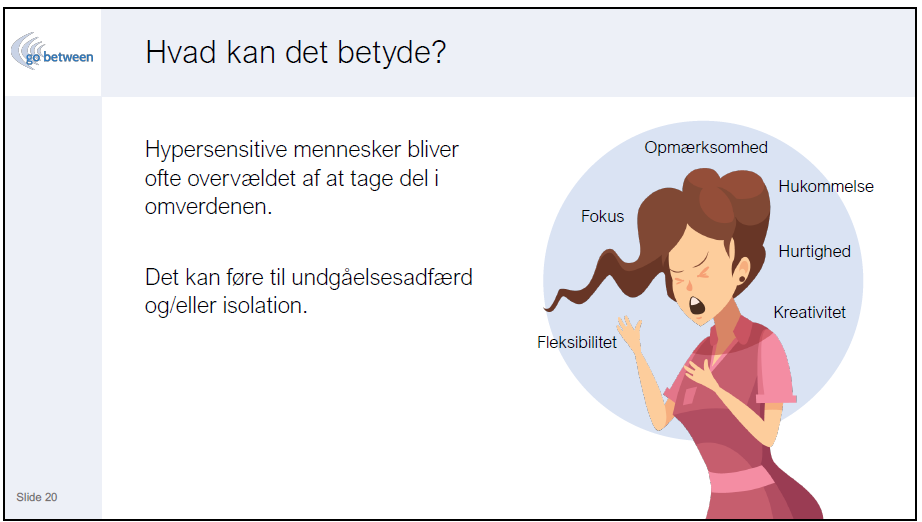 go between

Hvad kan det betyde?

Hypersensitive mennesker bliver ofte overvældet af at tage del i omverdenen.

Det kan føre til undgåelsesadfærd og/eller isolation.

Opmærksomhed
Hukommelse
Fokus
Hurtighed
Kreativitet
Fleksibilitet

Slide 20